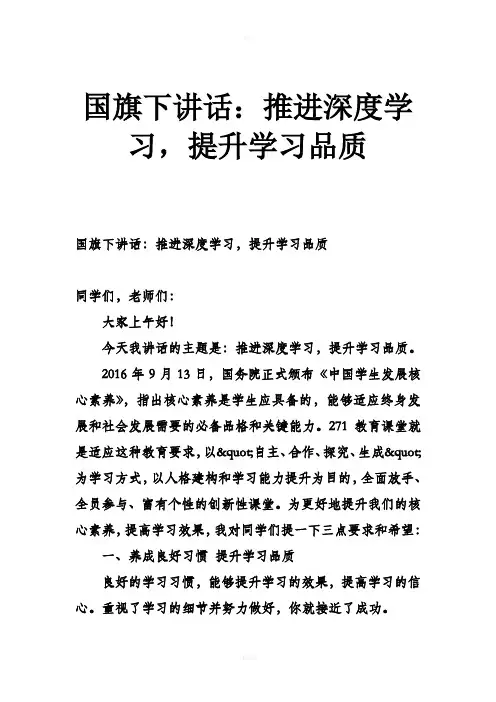 国旗下讲话：推进深度学习，提升学习品质

国旗下讲话：推进深度学习，提升学习品质

同学们，老师们：

大家上午好！

今天我讲话的主题是：推进深度学习，提升学习品质。

2016 年 9 月 13 日，国务院正式颁布《中国学生发展核心素养》，指出核心素养是学生应具备的，能够适应终身发展和社会发展需要的必备品格和关键能力。271 教育课堂就是适应这种教育要求，以&quot;自主、合作、探究、生成&quot;为学习方式，以人格建构和学习能力提升为目的，全面放手、全员参与、富有个性的创新性课堂。为更好地提升我们的核心素养，提高学习效果，我对同学们提一下三点要求和希望：

一、养成良好习惯 提升学习品质

良好的学习习惯，能够提升学习的效果，提高学习的信心。重视了学习的细节并努力做好，你就接近了成功。